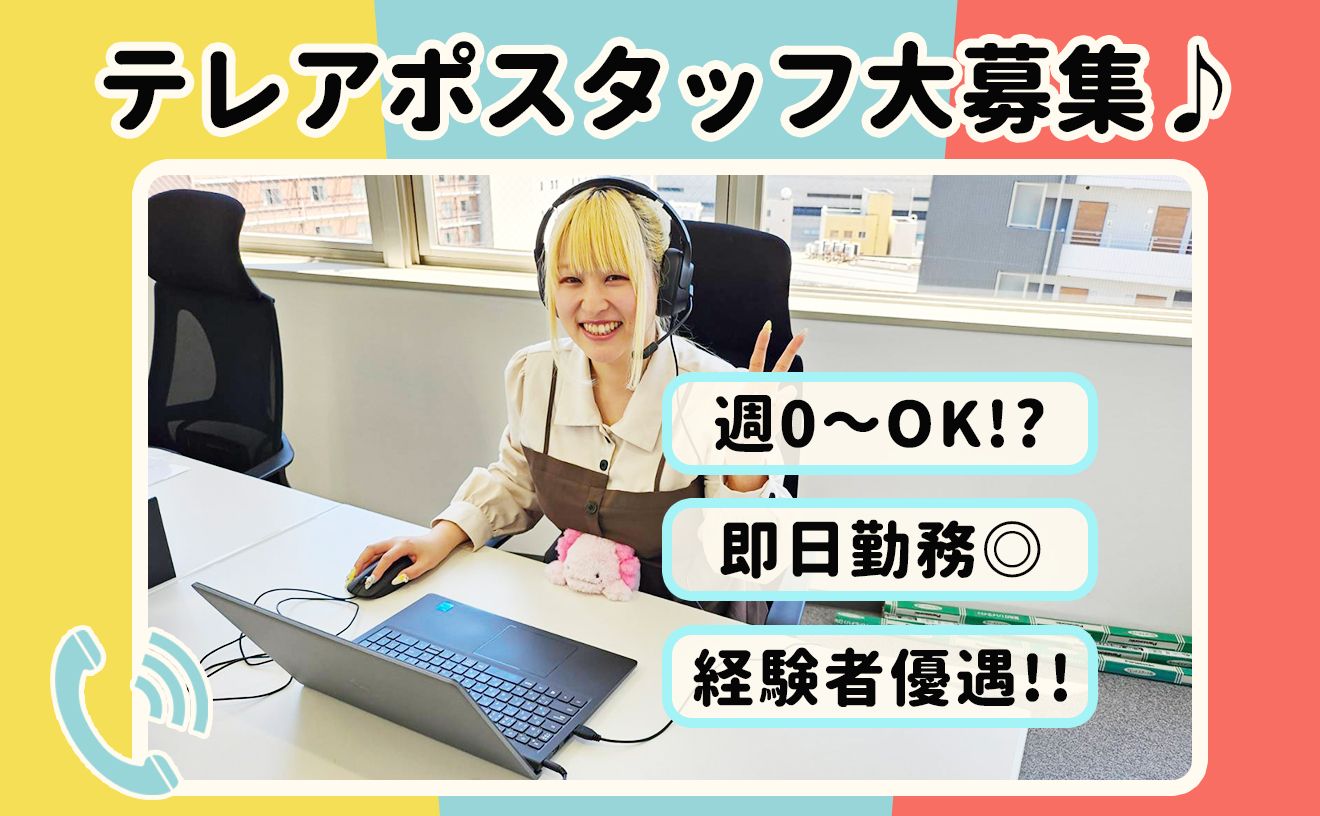 テレアポスタッフ大募集♪

週0～OK!?

即日勤務◎

経験者優遇!!